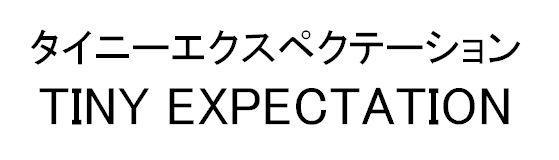 タイニーエクスペクテーション
TINY EXPECTATION